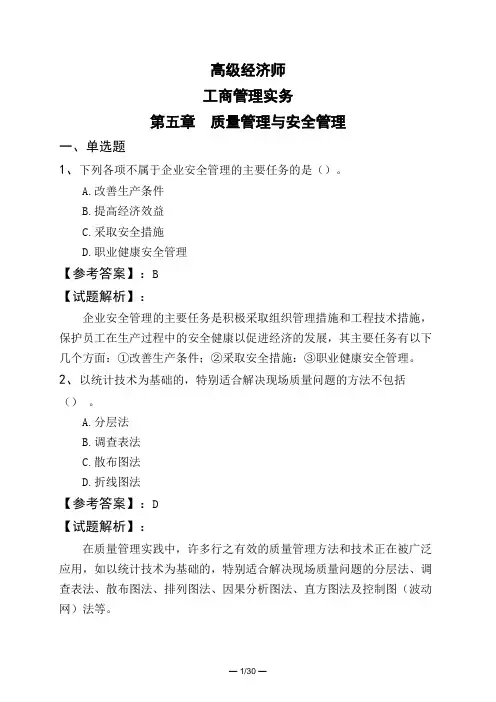 高级经济师

工商管理实务

第五章　质量管理与安全管理

一、单选题

1、下列各项不属于企业安全管理的主要任务的是（）。

A.改善生产条件

B.提高经济效益

C.采取安全措施

D.职业健康安全管理

【参考答案】：B

【试题解析】：

企业安全管理的主要任务是积极采取组织管理措施和工程技术措施，保护员工在生产过程中的安全健康以促进经济的发展，其主要任务有以下几个方面：①改善生产条件；②采取安全措施；③职业健康安全管理。

2、以统计技术为基础的，特别适合解决现场质量问题的方法不包括（）。

A.分层法

B.调查表法

C.散布图法

D.折线图法

【参考答案】：D

【试题解析】：

在质量管理实践中，许多行之有效的质量管理方法和技术正在被广泛应用，如以统计技术为基础的，特别适合解决现场质量问题的分层法、调查表法、散布图法、排列图法、因果分析图法、直方图法及控制图（波动网）法等。

— 1/30 —